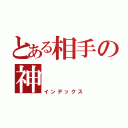 とある相手の神
インデックス